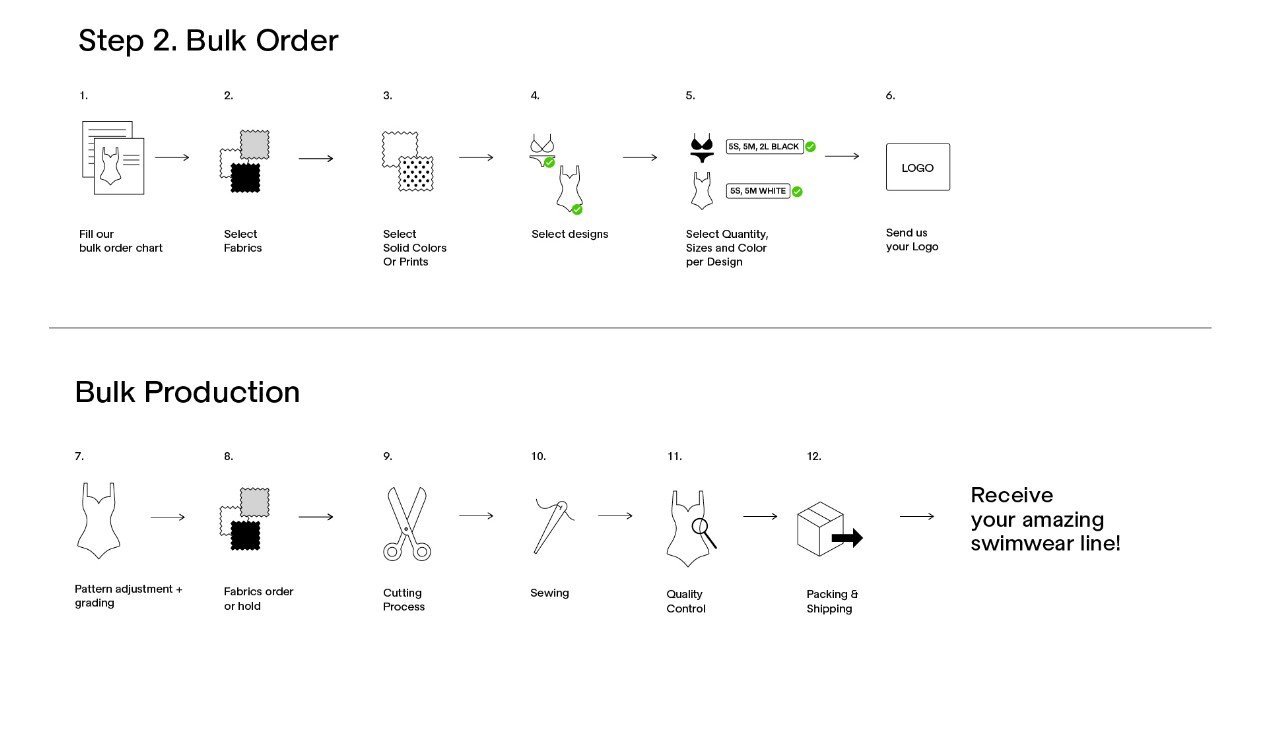 Step 2. Bulk Order

1.

Fill our bulk order chart

2.

Select Fabrics

3.

Select Solid Colors Or Prints

4.

Select designs

5.

5S, 5M, 2L BLACK

5S, 5M WHITE

Select Quantity, Sizes and Color per Design

6.

LOGO

Send us your Logo

Bulk Production

7.

Pattern adjustment + grading

8.

Fabrics order or hold

9.

Cutting Process

10.

Sewing

11.

Quality Control

12.

Packing & Shipping

Receive your amazing swimwear line!